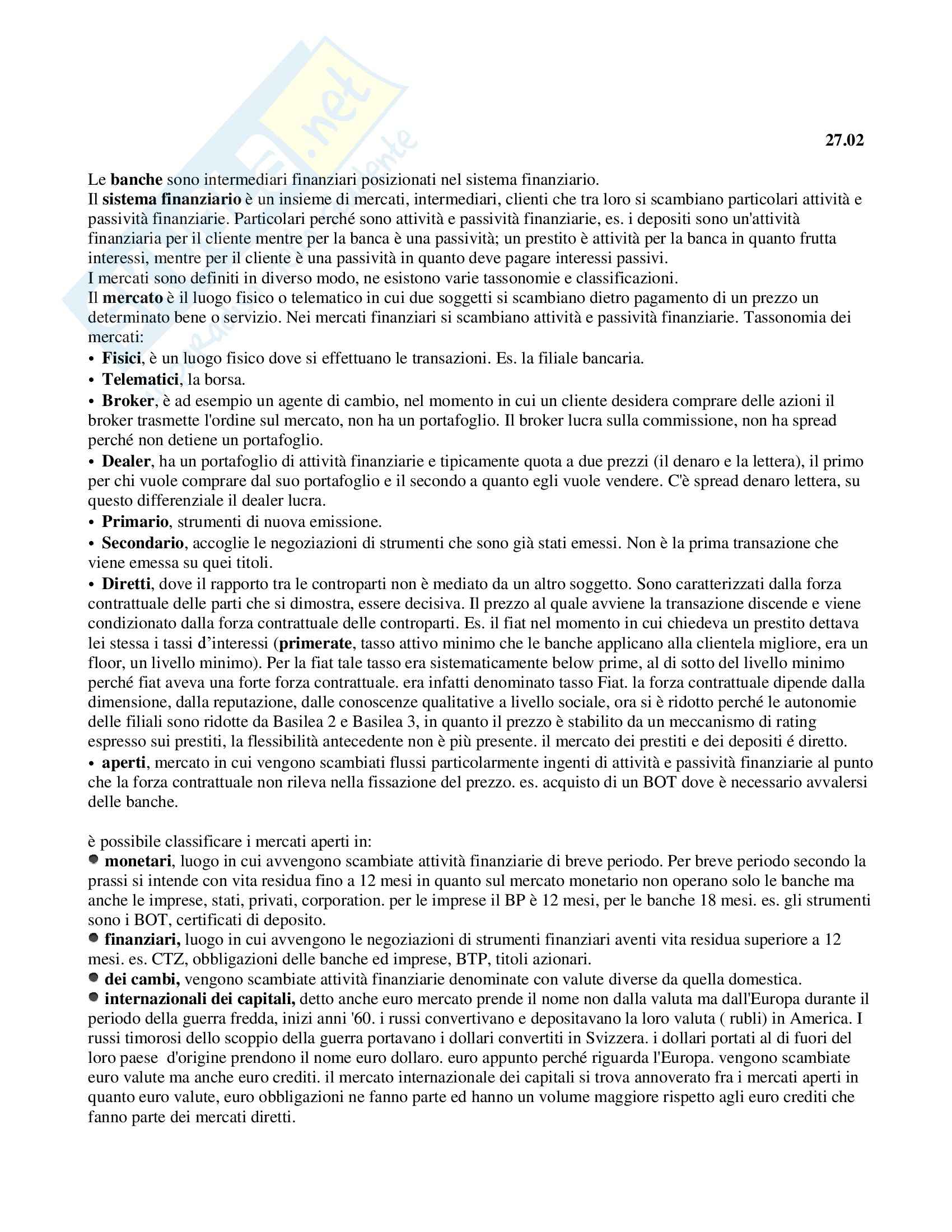 27.02

Le banche sono intermediari finanziari posizionati nel sistema finanziario.
Il sistema finanziario è un insieme di mercati, intermediari, clienti che tra loro si scambiano particolari attività e passività finanziarie. Particolari perché sono attività e passività finanziarie, es. i depositi sono un'attività finanziaria per il cliente mentre per la banca è una passività; un prestito è attività per la banca in quanto frutta interessi, mentre per il cliente è una passività in quanto deve pagare interessi passivi.
I mercati sono definiti in diverso modo, ne esistono varie tassonomie e classificazioni.
Il mercato è il luogo fisico o telematico in cui due soggetti si scambiano dietro pagamento di un prezzo un determinato bene o servizio. Nei mercati finanziari si scambiano attività e passività finanziarie. Tassonomia dei mercati:
• Fisici, è un luogo fisico dove si effettuano le transazioni. Es. la filiale bancaria.
• Telematici, la borsa.
• Broker, è ad esempio un agente di cambio, nel momento in cui un cliente desidera comprare delle azioni il broker trasmette l'ordine sul mercato, non ha un portafoglio. Il broker lucra sulla commissione, non ha spread perché non detiene un portafoglio.
• Dealer, ha un portafoglio di attività finanziarie e tipicamente quota a due prezzi (il denaro e la lettera), il primo per chi vuole comprare dal suo portafoglio e il secondo a quanto egli vuole vendere. C'è spread denaro lettera, su questo differenziale il dealer lucra.
• Primario, strumenti di nuova emissione.
• Secondario, accoglie le negoziazioni di strumenti che sono già stati emessi. Non è la prima transazione che viene emessa su quei titoli.
• Diretti, dove il rapporto tra le controparti non è mediato da un altro soggetto. Sono caratterizzati dalla forza contrattuale delle parti che si dimostra, essere decisiva. Il prezzo al quale avviene la transazione discende e viene condizionato dalla forza contrattuale delle controparti. Es. il fiat nel momento in cui chiedeva un prestito dettava lei stessa i tassi d'interessi (primerate, tasso attivo minimo che le banche applicano alla clientela migliore, era un floor, un livello minimo). Per la fiat tale tasso era sistematicamente below prime, al di sotto del livello minimo perché fiat aveva una forte forza contrattuale. era infatti denominato tasso Fiat. la forza contrattuale dipende dalla dimensione, dalla reputazione, dalle conoscenze qualitative a livello sociale, ora si è ridotto perché le autonomie delle filiali sono ridotte da Basilea 2 e Basilea 3, in quanto il prezzo è stabilito da un meccanismo di rating espresso sui prestiti, la flessibilità antecedente non è più presente. il mercato dei prestiti e dei depositi é diretto.
• aperti, mercato in cui vengono scambiati flussi particolarmente ingenti di attività e passività finanziarie al punto che la forza contrattuale non rileva nella fissazione del prezzo. es. acquisto di un BOT dove è necessario avvalersi delle banche.

è possibile classificare i mercati aperti in:
• monetari, luogo in cui avvengono scambiate attività finanziarie di breve periodo. Per breve periodo secondo la prassi si intende con vita residua fino a 12 mesi in quanto sul mercato monetario non operano solo le banche ma anche le imprese, stati, privati, corporation. per le imprese il BP è 12 mesi, per le banche 18 mesi. es. gli strumenti sono i BOT, certificati di deposito.
• finanziari, luogo in cui avvengono le negoziazioni di strumenti finanziari aventi vita residua superiore a 12 mesi. es. CTZ, obbligazioni delle banche ed imprese, BTP, titoli azionari.
• dei cambi, vengono scambiate attività finanziarie denominate con valute diverse da quella domestica.
• internazionali dei capitali, detto anche euro mercato prende il nome non dalla valuta ma dall'Europa durante il periodo della guerra fredda, inizi anni '60. i russi convertivano e depositavano la loro valuta ( rubli) in America. I russi timorosi dello scoppio della guerra portavano i dollari convertiti in Svizzera. i dollari portati al di fuori del loro paese d'origine prendono il nome euro dollaro. euro appunto perché riguarda l'Europa. vengono scambiate euro valute ma anche euro crediti. il mercato internazionale dei capitali si trova annoverato fra i mercati aperti in quanto euro valute, euro obbligazioni ne fanno parte ed hanno un volume maggiore rispetto agli euro crediti che fanno parte dei mercati diretti.